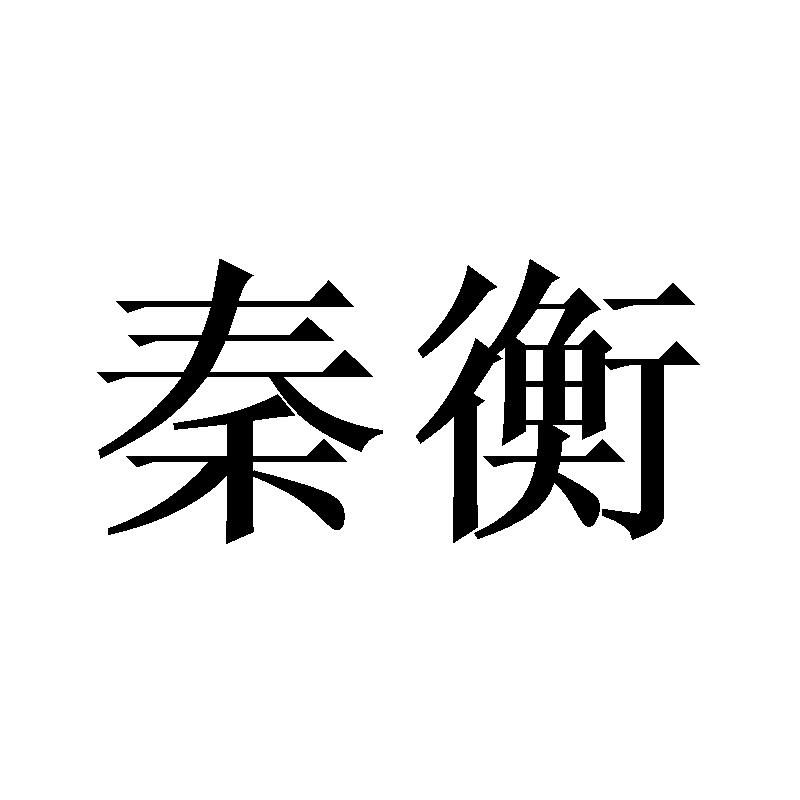 秦衡